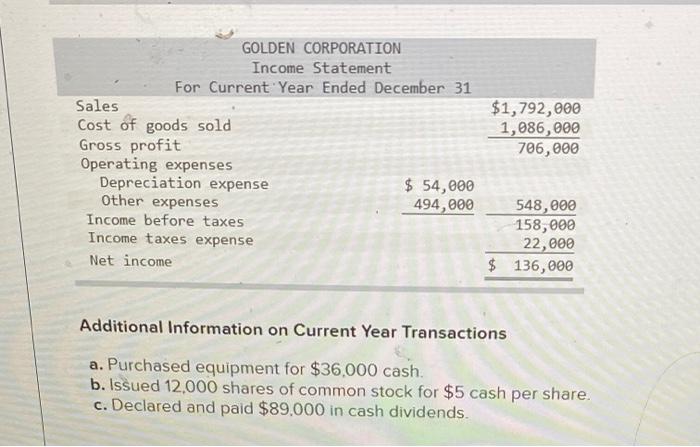 GOLDEN CORPORATION
Income Statement
For Current Year Ended December 31

| | | |
|---|---|---|
| Sales | | \$1,792,000 |
| Cost of goods sold | | 1,086,000 |
| Gross profit | | 706,000 |
| Operating expenses | | |
| Depreciation expense | \$ 54,000 | |
| Other expenses | 494,000 | 548,000 |
| Income before taxes | | 158,000 |
| Income taxes expense | | 22,000 |
| Net income | | \$ 136,000 |

Additional Information on Current Year Transactions

a. Purchased equipment for \$36,000 cash.
b. Issued 12,000 shares of common stock for \$5 cash per share.
c. Declared and paid \$89,000 in cash dividends.